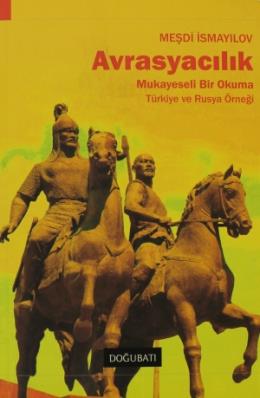 MEŞDİ İSMAYILOV

Avrasyacılık

Mukayeseli Bir Okuma

Türkiye ve Rusya Örneği

DOĞUBATI